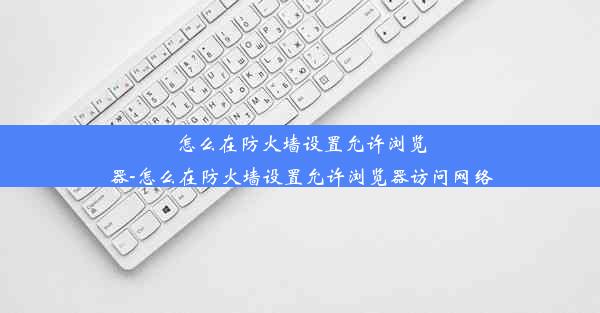 怎么在防火墙设置允许浏览器-怎么在防火墙设置允许浏览器访问网络